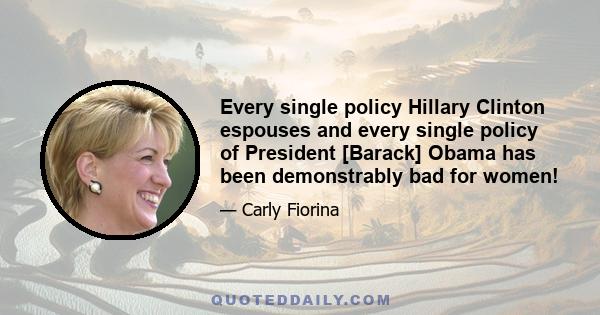 Every single policy Hillary Clinton espouses and every single policy of President [Barack] Obama has been demonstrably bad for women!

— Carly Fiorina

QUOTEDDAILY.COM